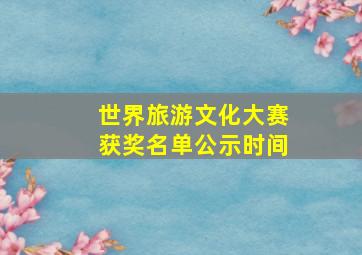 世界旅游文化大赛
获奖名单公示时间